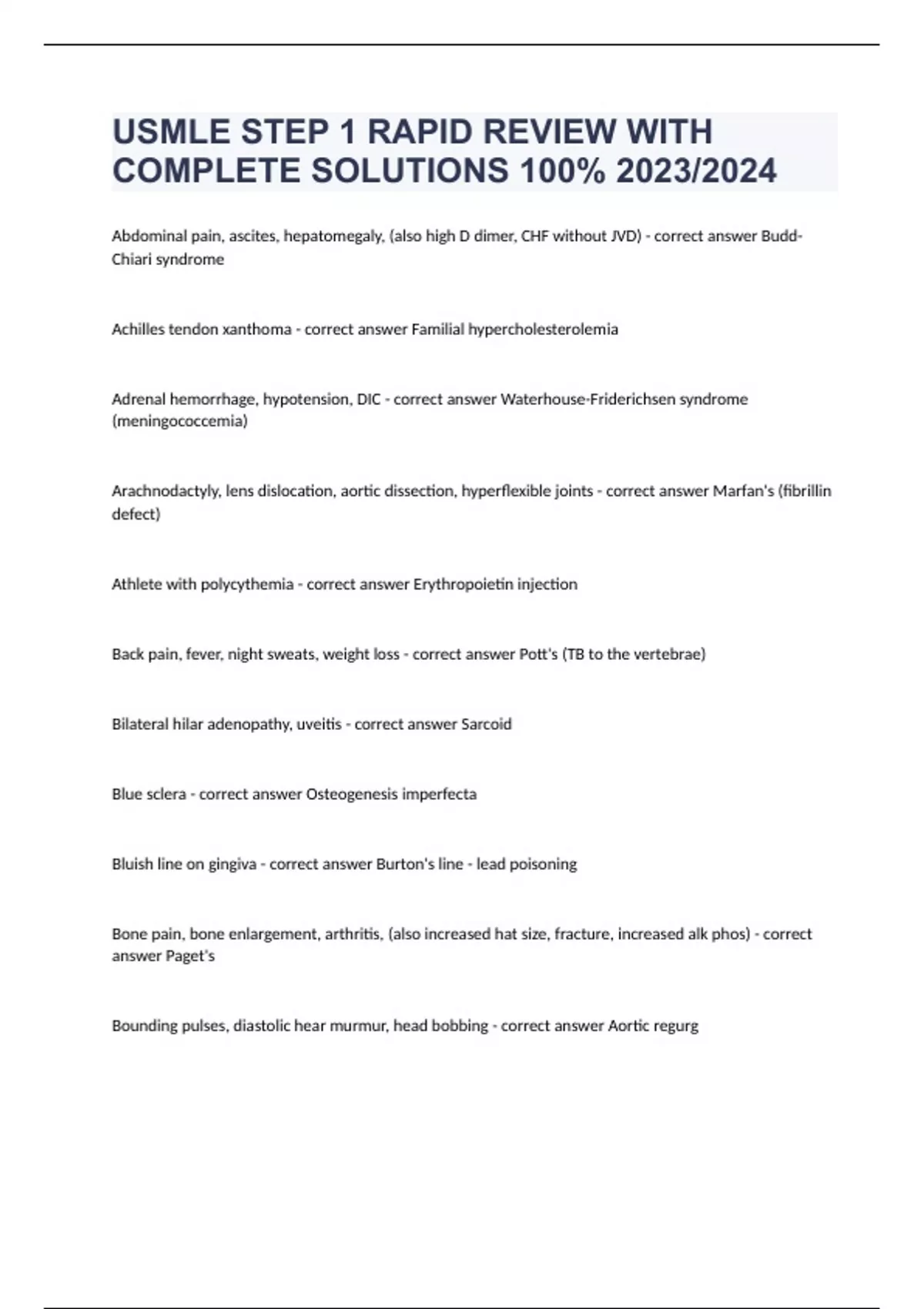 USMLE STEP 1 RAPID REVIEW WITH COMPLETE SOLUTIONS 100% 2023/2024

Abdominal pain, ascites, hepatomegaly, (also high D dimer, CHF without JVD) - correct answer Budd-Chiari syndrome

Achilles tendon xanthoma - correct answer Familial hypercholesterolemia

Adrenal hemorrhage, hypotension, DIC - correct answer Waterhouse-Friderichsen syndrome (meningococcemia)

Arachnodactyly, lens dislocation, aortic dissection, hyperflexible joints - correct answer Marfan's (fibrillin defect)

Athlete with polycythemia - correct answer Erythropoietin injection

Back pain, fever, night sweats, weight loss - correct answer Pott's (TB to the vertebrae)

Bilateral hilar adenopathy, uveitis - correct answer Sarcoid

Blue sclera - correct answer Osteogenesis imperfecta

Bluish line on gingiva - correct answer Burton's line - lead poisoning

Bone pain, bone enlargement, arthritis, (also increased hat size, fracture, increased alk phos) - correct answer Paget's

Bounding pulses, diastolic hear murmur, head bobbing - correct answer Aortic regurg